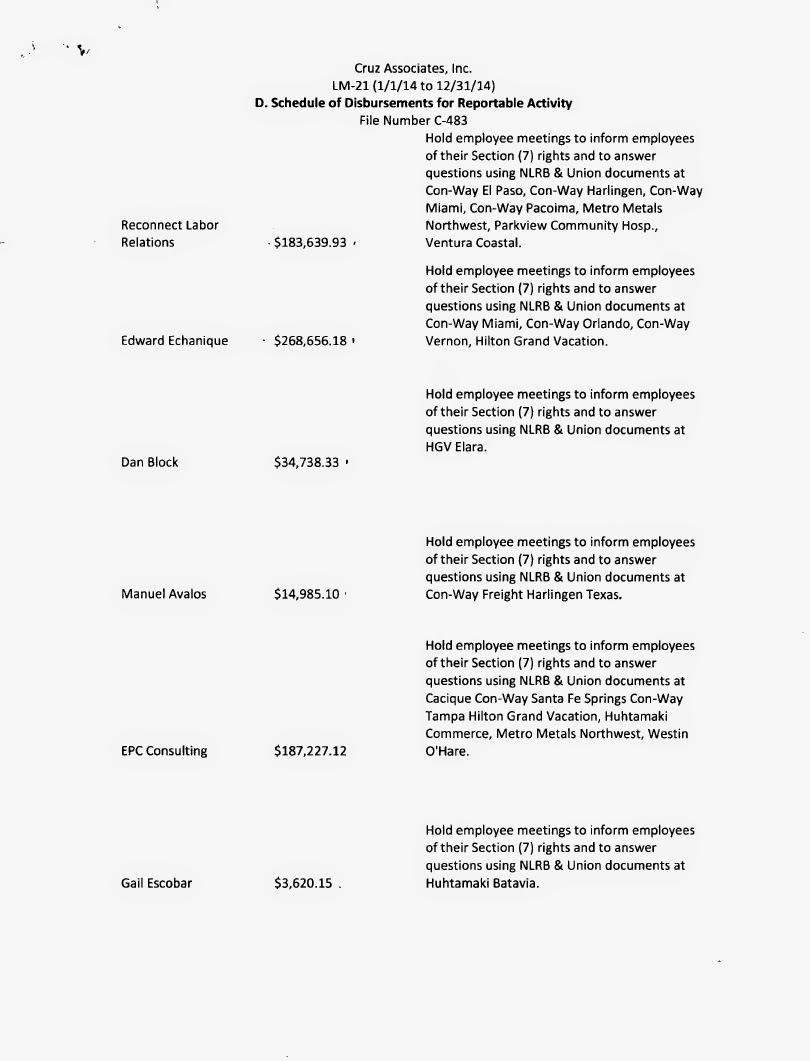 Cruz Associates, Inc.
LM-21 (1/1/14 to 12/31/14)
D. Schedule of Disbursements for Reportable Activity
File Number C-483

| | | |
|---|---|---|
| Reconnect Labor Relations | $183,639.93 | Hold employee meetings to inform employees of their Section (7) rights and to answer questions using NLRB & Union documents at Con-Way El Paso, Con-Way Harlingen, Con-Way Miami, Con-Way Pacoima, Metro Metals Northwest, Parkview Community Hosp., Ventura Coastal. |
| Edward Echanique | $268,656.18 | Hold employee meetings to inform employees of their Section (7) rights and to answer questions using NLRB & Union documents at Con-Way Miami, Con-Way Orlando, Con-Way Vernon, Hilton Grand Vacation. |
| Dan Block | $34,738.33 | Hold employee meetings to inform employees of their Section (7) rights and to answer questions using NLRB & Union documents at HGV Elara. |
| Manuel Avalos | $14,985.10 | Hold employee meetings to inform employees of their Section (7) rights and to answer questions using NLRB & Union documents at Con-Way Freight Harlingen Texas. |
| EPC Consulting | $187,227.12 | Hold employee meetings to inform employees of their Section (7) rights and to answer questions using NLRB & Union documents at Cacique Con-Way Santa Fe Springs Con-Way Tampa Hilton Grand Vacation, Huhtamaki Commerce, Metro Metals Northwest, Westin O'Hare. |
| Gail Escobar | $3,620.15 | Hold employee meetings to inform employees of their Section (7) rights and to answer questions using NLRB & Union documents at Huhtamaki Batavia. |